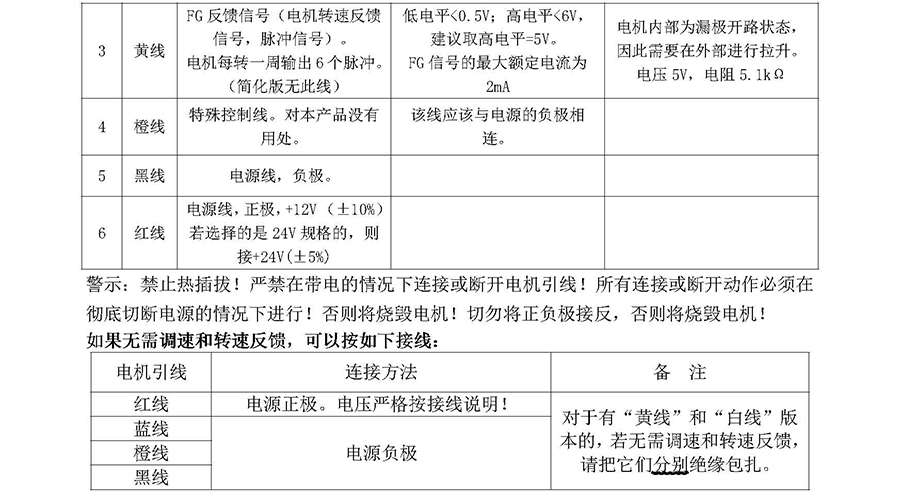 | 3 | 黄线 | FG 反馈信号（电机转速反馈信号，脉冲信号）。电机每转一周输出 6 个脉冲。（简化版无此线） | 低电平<0.5V；高电平<6V，建议取高电平=5V。FG 信号的最大额定电流为 2mA | 电机内部为漏极开路状态，因此需要在外部进行拉升。电压 5V，电阻 5.1kΩ |
|---|---|---|---|---|
| 4 | 橙线 | 特殊控制线。对本产品没有用处。 | 该线应该与电源的负极相连。 | |
| 5 | 黑线 | 电源线，负极。 | | |
| 6 | 红线 | 电源线，正极，+12V（±10%）若选择的是 24V 规格的，则接+24V（±5%） | | |

警示：禁止热插拔！严禁在带电的情况下连接或断开电机引线！所有连接或断开动作必须在彻底切断电源的情况下进行！否则将烧毁电机！切勿将正负极接反，否则将烧毁电机！

如果无需调速和转速反馈，可以按如下接线：

| 电机引线 | 连接方法 | 备 注 |
|---|---|---|
| 红线 | 电源正极。电压严格按接线说明！ | 对于有“黄线”和“白线”版本的，若无需调速和转速反馈，请把它们分别绝缘包扎。 |
| 蓝线 | 电源负极 | |
| 橙线 | | |
| 黑线 | | |